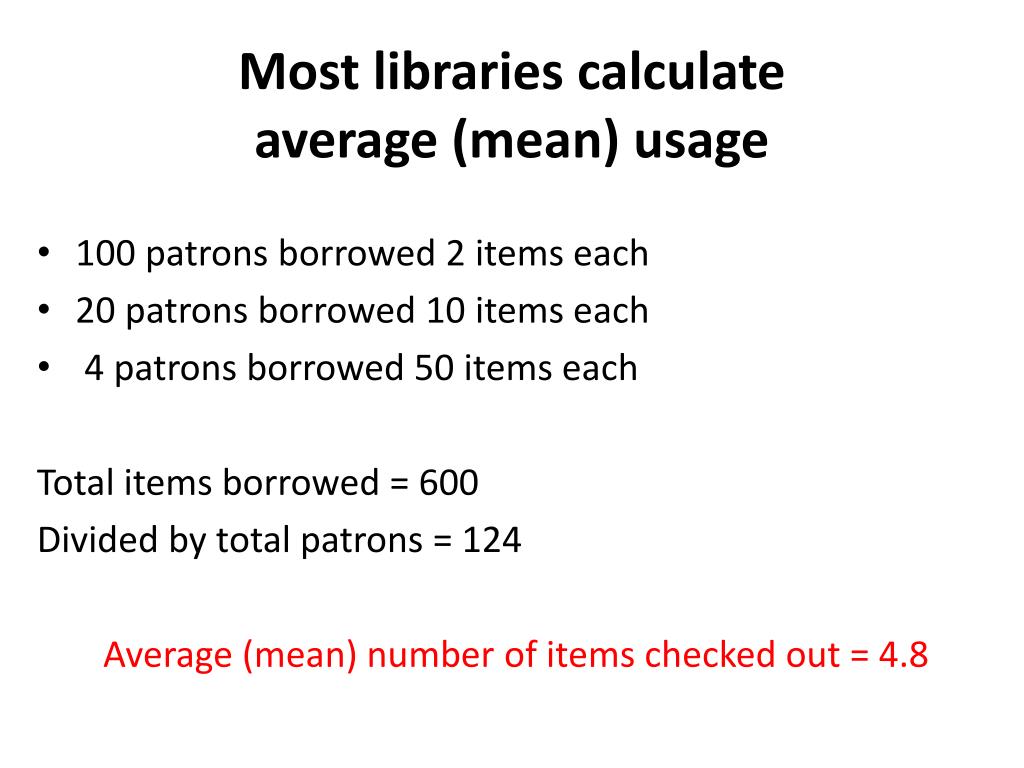 Most libraries calculate
average (mean) usage

• 100 patrons borrowed 2 items each
• 20 patrons borrowed 10 items each
• 4 patrons borrowed 50 items each

Total items borrowed = 600
Divided by total patrons = 124

Average (mean) number of items checked out = 4.8